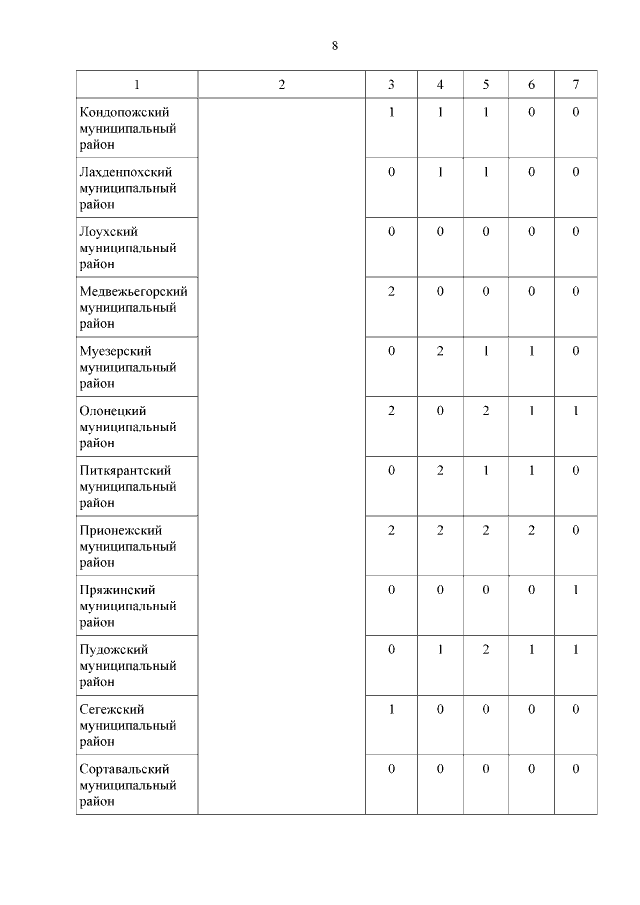 8

| 1 | 2 | 3 | 4 | 5 | 6 | 7 |
|---|---|---|---|---|---|---|
| Кондопожский муниципальный район | | 1 | 1 | 1 | 0 | 0 |
| Лахденпохский муниципальный район | | 0 | 1 | 1 | 0 | 0 |
| Лоухский муниципальный район | | 0 | 0 | 0 | 0 | 0 |
| Медвежьегорский муниципальный район | | 2 | 0 | 0 | 0 | 0 |
| Муезерский муниципальный район | | 0 | 2 | 1 | 1 | 0 |
| Олонецкий муниципальный район | | 2 | 0 | 2 | 1 | 1 |
| Питкярантский муниципальный район | | 0 | 2 | 1 | 1 | 0 |
| Прионежский муниципальный район | | 2 | 2 | 2 | 2 | 0 |
| Пряжинский муниципальный район | | 0 | 0 | 0 | 0 | 1 |
| Пудожский муниципальный район | | 0 | 1 | 2 | 1 | 1 |
| Сегежский муниципальный район | | 1 | 0 | 0 | 0 | 0 |
| Сортавальский муниципальный район | | 0 | 0 | 0 | 0 | 0 |